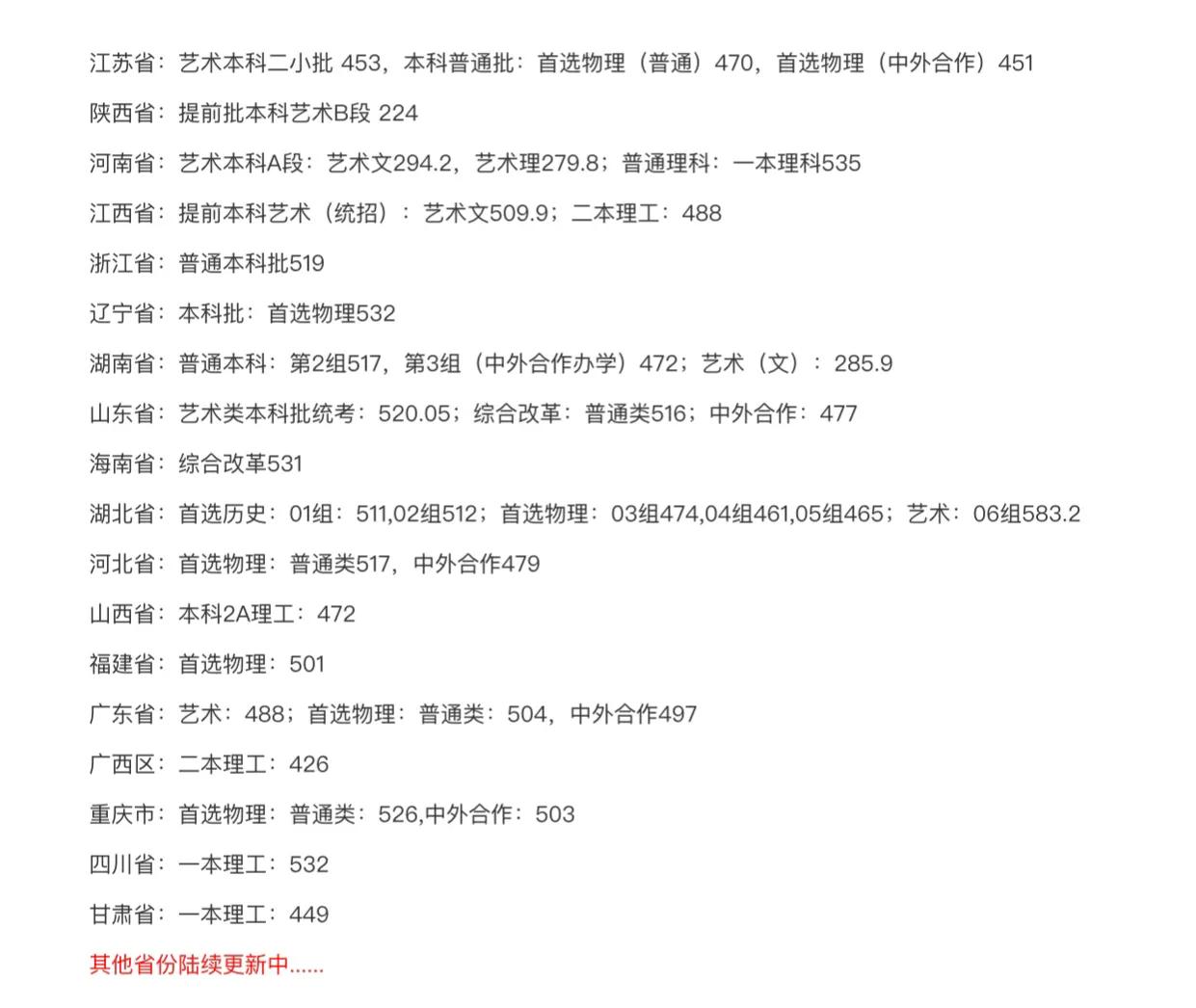 江苏省：艺术本科二小批 453，本科普通批：首选物理（普通）470，首选物理（中外合作）451

陕西省：提前批本科艺术B段 224

河南省：艺术本科A段：艺术文294.2，艺术理279.8；普通理科：一本理科535

江西省：提前本科艺术（统招）：艺术文509.9；二本理工：488

浙江省：普通本科批519

辽宁省：本科批：首选物理532

湖南省：普通本科：第2组517，第3组（中外合作办学）472；艺术（文）：285.9

山东省：艺术类本科批统考：520.05；综合改革：普通类516；中外合作：477

海南省：综合改革531

湖北省：首选历史：01组：511,02组512；首选物理：03组474,04组461,05组465；艺术：06组583.2

河北省：首选物理：普通类517，中外合作479

山西省：本科2A理工：472

福建省：首选物理：501

广东省：艺术：488；首选物理：普通类：504，中外合作497

广西区：二本理工：426

重庆市：首选物理：普通类：526,中外合作：503

四川省：一本理工：532

甘肃省：一本理工：449

其他省份陆续更新中......